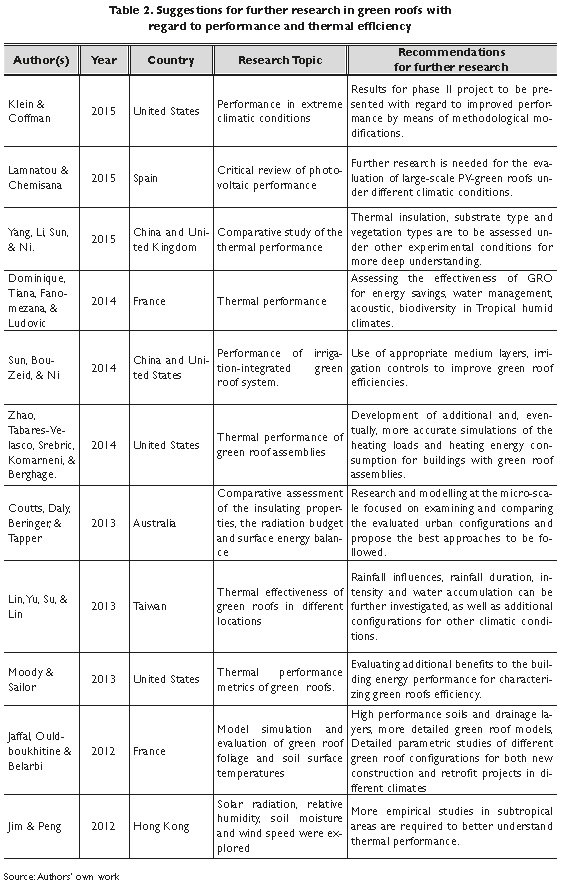 Table 2. Suggestions for further research in green roofs with regard to performance and thermal efficiency

| Author(s) | Year | Country | Research Topic | Recommendations for further research |
|---|---|---|---|---|
| Klein & Coffman | 2015 | United States | Performance in extreme climatic conditions | Results for phase II project to be presented with regard to improved performance by means of methodological modifications. |
| Lamnatou & Chemisana | 2015 | Spain | Critical review of photovoltaic performance | Further research is needed for the evaluation of large-scale PV-green roofs under different climatic conditions. |
| Yang, Li, Sun, & Ni. | 2015 | China and United Kingdom | Comparative study of the thermal performance | Thermal insulation, substrate type and vegetation types are to be assessed under other experimental conditions for more deep understanding. |
| Dominique, Tiana, Fanomezana, & Ludovic | 2014 | France | Thermal performance | Assessing the effectiveness of GRO for energy savings, water management, acoustic, biodiversity in Tropical humid climates. |
| Sun, Bou-Zeid, & Ni | 2014 | China and United States | Performance of irrigation-integrated green roof system. | Use of appropriate medium layers, irrigation controls to improve green roof efficiencies. |
| Zhao, Tabares-Velasco, Srebric, Komarneni, & Berghage. | 2014 | United States | Thermal performance of green roof assemblies | Development of additional and, eventually, more accurate simulations of the heating loads and heating energy consumption for buildings with green roof assemblies. |
| Coutts, Daly, Beringer & Tapper | 2013 | Australia | Comparative assessment of the insulating properties, the radiation budget and surface energy balance | Research and modelling at the micro-scale focused on examining and comparing the evaluated urban configurations and propose the best approaches to be followed. |
| Lin, Yu, Su, & Lin | 2013 | Taiwan | Thermal effectiveness of green roofs in different locations | Rainfall influences, rainfall duration, intensity and water accumulation can be further investigated, as well as additional configurations for other climatic conditions. |
| Moody & Sailor | 2013 | United States | Thermal performance metrics of green roofs. | Evaluating additional benefits to the building energy performance for characterizing green roofs efficiency. |
| Jaffal, Ouldboukhitine & Belarbi | 2012 | France | Model simulation and evaluation of green roof foliage and soil surface temperatures | High performance soils and drainage layers, more detailed green roof models, Detailed parametric studies of different green roof configurations for both new construction and retrofit projects in different climates |
| Jim & Peng | 2012 | Hong Kong | Solar radiation, relative humidity, soil moisture and wind speed were explored | More empirical studies in subtropical areas are required to better understand thermal performance. |

Source: Authors' own work